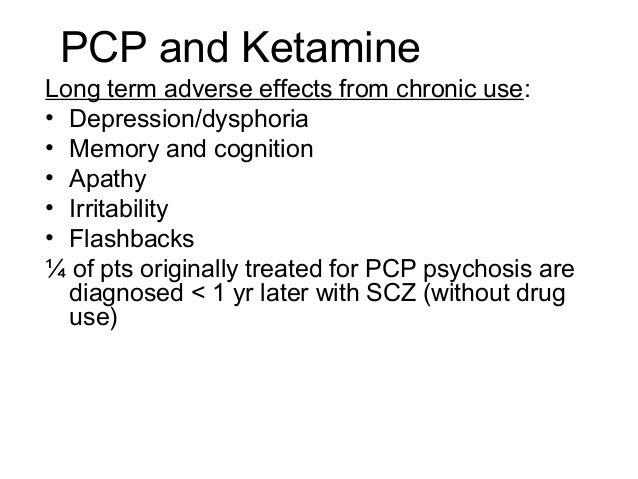 PCP and Ketamine

Long term adverse effects from chronic use:

• Depression/dysphoria
• Memory and cognition
• Apathy
• Irritability
• Flashbacks

¼ of pts originally treated for PCP psychosis are diagnosed < 1 yr later with SCZ (without drug use)